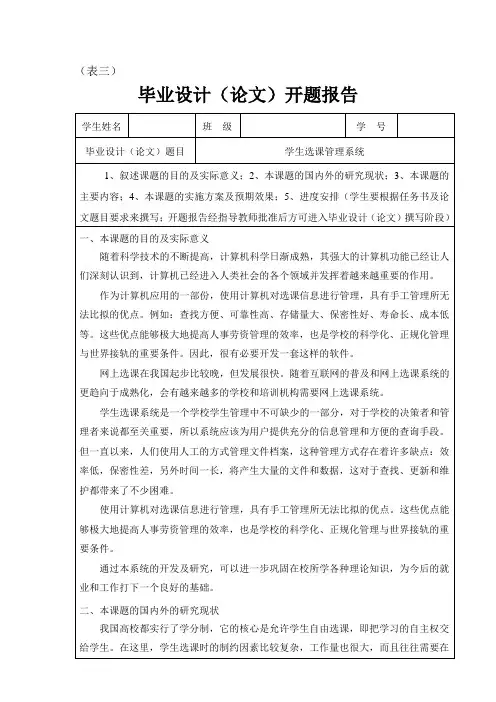 （表三）

毕业设计（论文）开题报告

| 学生姓名 | | 班　级 | | 学　号 | |
|---|---|---|---|---|---|
| 毕业设计（论文）题目 | 学生选课管理系统 | | | | |

1、叙述课题的目的及实际意义；2、本课题的国内外的研究现状；3、本课题的主要内容；4、本课题的实施方案及预期效果；5、进度安排（学生要根据任务书及论文题目要求来撰写；开题报告经指导教师批准后方可进入毕业设计（论文）撰写阶段）

一、本课题的目的及实际意义

随着科学技术的不断提高，计算机科学日渐成熟，其强大的计算机功能已经让人们深刻认识到，计算机已经进入人类社会的各个领域并发挥着越来越重要的作用。

作为计算机应用的一部份，使用计算机对选课信息进行管理，具有手工管理所无法比拟的优点。例如：查找方便、可靠性高、存储量大、保密性好、寿命长、成本低等。这些优点能够极大地提高人事劳资管理的效率，也是学校的科学化、正规化管理与世界接轨的重要条件。因此，很有必要开发一套这样的软件。

网上选课在我国起步比较晚，但发展很快。随着互联网的普及和网上选课系统的更趋向于成熟化，会有越来越多的学校和培训机构需要网上选课系统。

学生选课系统是一个学校学生管理中不可缺少的一部分，对于学校的决策者和管理者来说都至关重要，所以系统应该为用户提供充分的信息管理和方便的查询手段。但一直以来，人们使用人工的方式管理文件档案，这种管理方式存在着许多缺点：效率低，保密性差，另外时间一长，将产生大量的文件和数据，这对于查找、更新和维护都带来了不少困难。

使用计算机对选课信息进行管理，具有手工管理所无法比拟的优点。这些优点能够极大地提高人事劳资管理的效率，也是学校的科学化、正规化管理与世界接轨的重要条件。

通过本系统的开发及研究，可以进一步巩固在校所学各种理论知识，为今后的就业和工作打下一个良好的基础。

二、本课题的国内外的研究现状

我国高校都实行了学分制，它的核心是允许学生自由选课，即把学习的自主权交给学生。在这里，学生选课时的制约因素比较复杂，工作量也很大，而且往往需要在